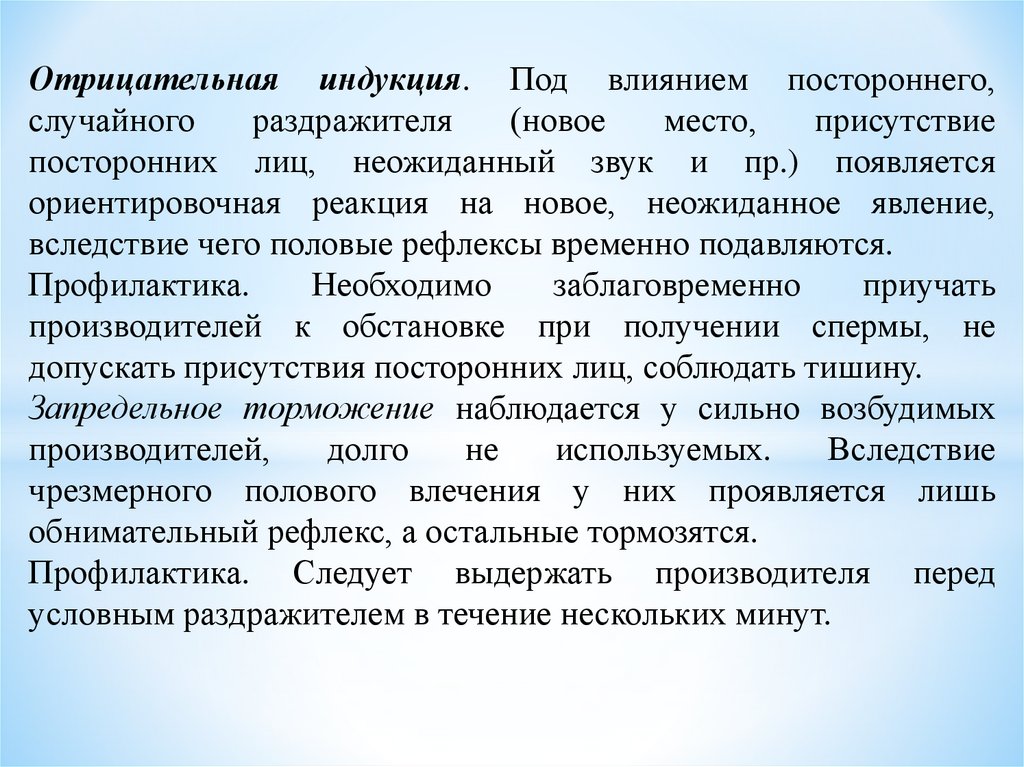 Отрицательная индукция. Под влиянием постороннего, случайного раздражителя (новое место, присутствие посторонних лиц, неожиданный звук и пр.) появляется ориентировочная реакция на новое, неожиданное явление, вследствие чего половые рефлексы временно подавляются.

Профилактика. Необходимо заблаговременно приучать производителей к обстановке при получении спермы, не допускать присутствия посторонних лиц, соблюдать тишину.

Запредельное торможение наблюдается у сильно возбудимых производителей, долго не используемых. Вследствие чрезмерного полового влечения у них проявляется лишь обнимательный рефлекс, а остальные тормозятся.

Профилактика. Следует выдержать производителя перед условным раздражителем в течение нескольких минут.